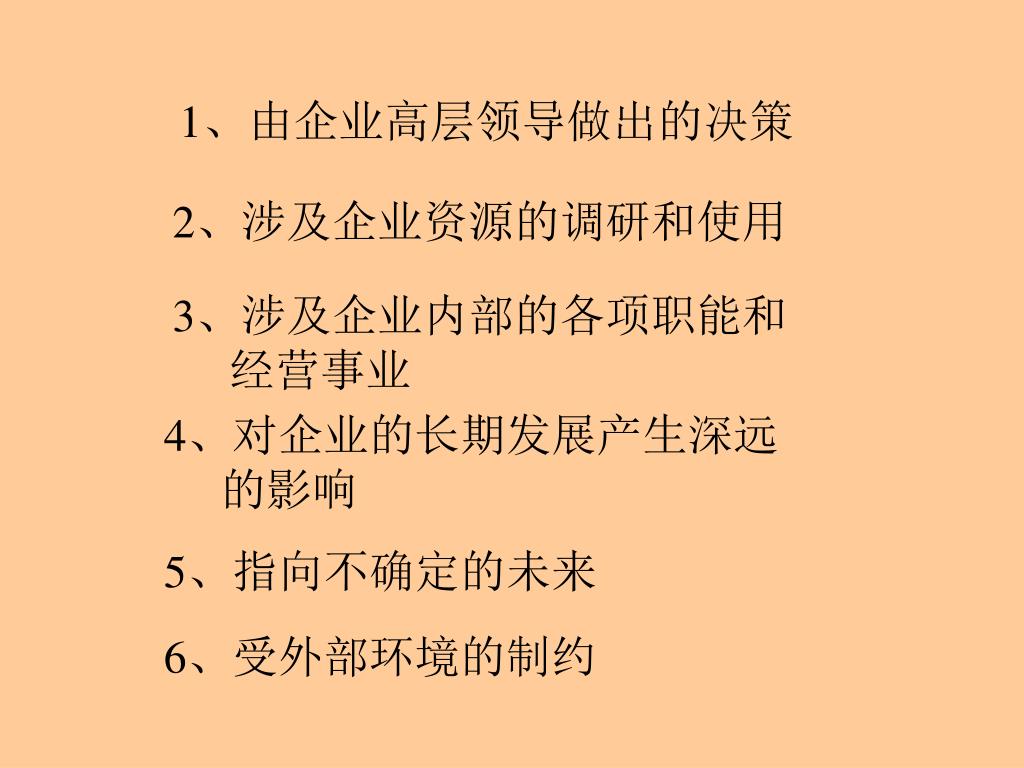 1、由企业高层领导做出的决策

2、涉及企业资源的调研和使用

3、涉及企业内部的各项职能和经营事业

4、对企业的长期发展产生深远的影响

5、指向不确定的未来

6、受外部环境的制约